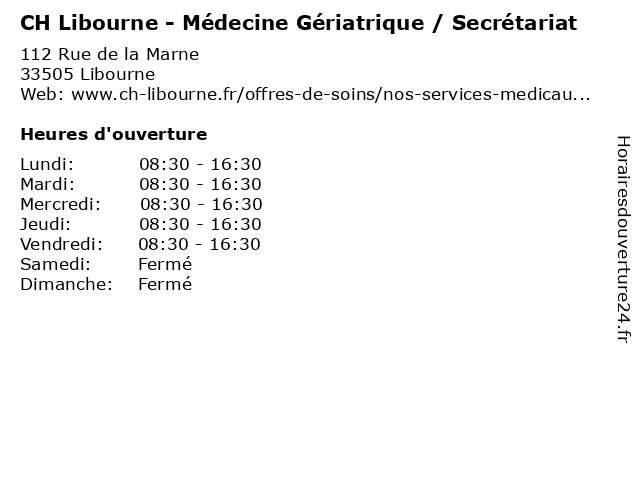 CH Libourne - Médecine Gériatrique / Secrétariat

112 Rue de la Marne
33505 Libourne
Web: www.ch-libourne.fr/offres-de-soins/nos-services-medicau...

Heures d'ouverture

Lundi: 08:30 - 16:30
Mardi: 08:30 - 16:30
Mercredi: 08:30 - 16:30
Jeudi: 08:30 - 16:30
Vendredi: 08:30 - 16:30
Samedi: Fermé
Dimanche: Fermé

Horairesdouverture24.fr